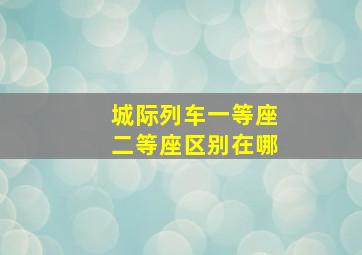 城际列车一等座
二等座区别在哪